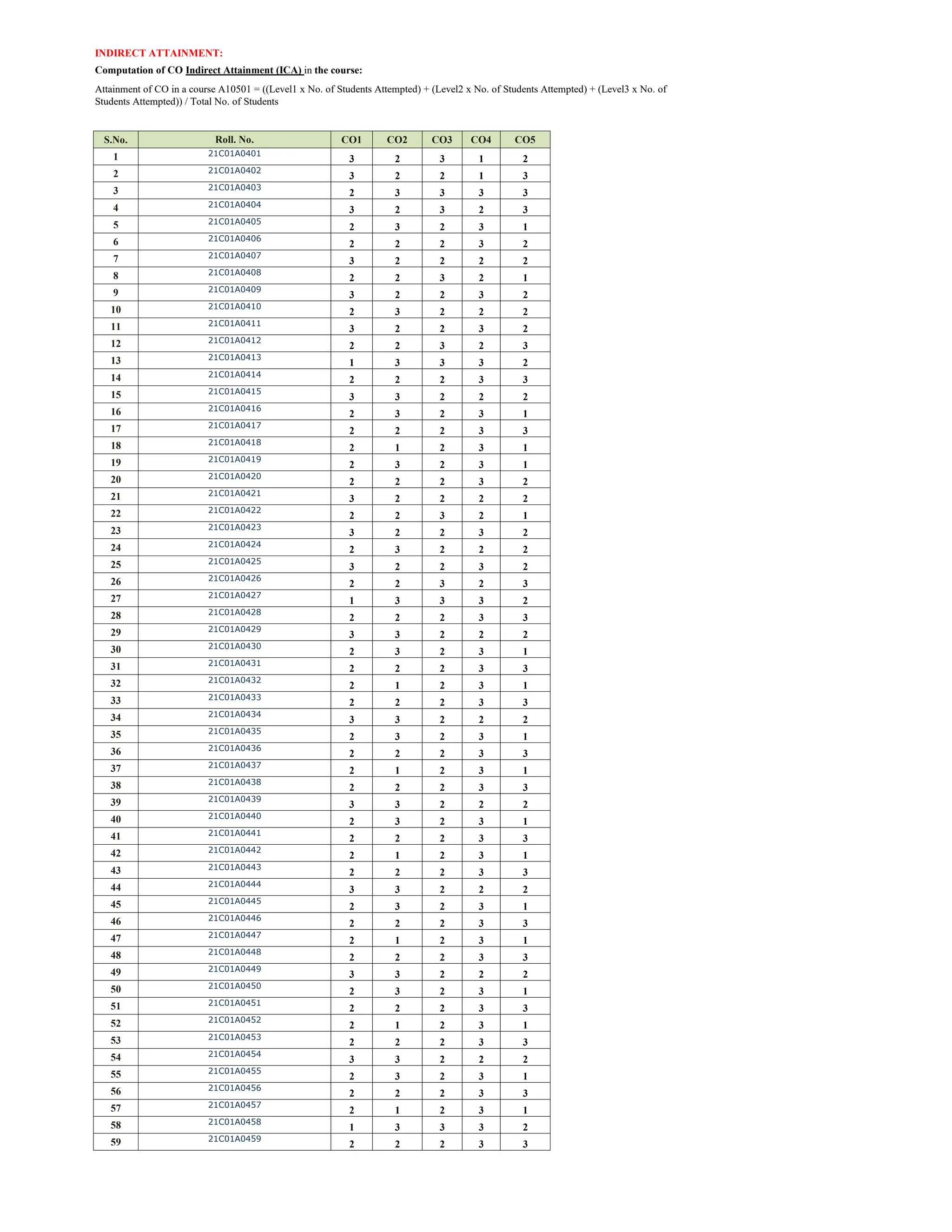 INDIRECT ATTAINMENT:

Computation of CO Indirect Attainment (ICA) in the course:

Attainment of CO in a course A10501 = ((Level1 x No. of Students Attempted) + (Level2 x No. of Students Attempted) + (Level3 x No. of Students Attempted)) / Total No. of Students

| S.No. | Roll. No. | CO1 | CO2 | CO3 | CO4 | CO5 |
|---|---|---|---|---|---|---|
| 1 | 21C01A0401 | 3 | 2 | 3 | 1 | 2 |
| 2 | 21C01A0402 | 3 | 2 | 2 | 1 | 3 |
| 3 | 21C01A0403 | 2 | 3 | 3 | 3 | 3 |
| 4 | 21C01A0404 | 3 | 2 | 3 | 2 | 3 |
| 5 | 21C01A0405 | 2 | 3 | 2 | 3 | 1 |
| 6 | 21C01A0406 | 2 | 2 | 2 | 3 | 2 |
| 7 | 21C01A0407 | 3 | 2 | 2 | 2 | 2 |
| 8 | 21C01A0408 | 2 | 2 | 3 | 2 | 1 |
| 9 | 21C01A0409 | 3 | 2 | 2 | 3 | 2 |
| 10 | 21C01A0410 | 2 | 3 | 2 | 2 | 2 |
| 11 | 21C01A0411 | 3 | 2 | 2 | 3 | 2 |
| 12 | 21C01A0412 | 2 | 2 | 3 | 2 | 3 |
| 13 | 21C01A0413 | 1 | 3 | 3 | 3 | 2 |
| 14 | 21C01A0414 | 2 | 2 | 2 | 3 | 3 |
| 15 | 21C01A0415 | 3 | 3 | 2 | 2 | 2 |
| 16 | 21C01A0416 | 2 | 3 | 2 | 3 | 1 |
| 17 | 21C01A0417 | 2 | 2 | 2 | 3 | 3 |
| 18 | 21C01A0418 | 2 | 1 | 2 | 3 | 1 |
| 19 | 21C01A0419 | 2 | 3 | 2 | 3 | 1 |
| 20 | 21C01A0420 | 2 | 2 | 2 | 3 | 2 |
| 21 | 21C01A0421 | 3 | 2 | 2 | 2 | 2 |
| 22 | 21C01A0422 | 2 | 2 | 3 | 2 | 1 |
| 23 | 21C01A0423 | 3 | 2 | 2 | 3 | 2 |
| 24 | 21C01A0424 | 2 | 3 | 2 | 2 | 2 |
| 25 | 21C01A0425 | 3 | 2 | 2 | 3 | 2 |
| 26 | 21C01A0426 | 2 | 2 | 3 | 2 | 3 |
| 27 | 21C01A0427 | 1 | 3 | 3 | 3 | 2 |
| 28 | 21C01A0428 | 2 | 2 | 2 | 3 | 3 |
| 29 | 21C01A0429 | 3 | 3 | 2 | 2 | 2 |
| 30 | 21C01A0430 | 2 | 3 | 2 | 3 | 1 |
| 31 | 21C01A0431 | 2 | 2 | 2 | 3 | 3 |
| 32 | 21C01A0432 | 2 | 1 | 2 | 3 | 1 |
| 33 | 21C01A0433 | 2 | 2 | 2 | 3 | 3 |
| 34 | 21C01A0434 | 3 | 3 | 2 | 2 | 2 |
| 35 | 21C01A0435 | 2 | 3 | 2 | 3 | 1 |
| 36 | 21C01A0436 | 2 | 2 | 2 | 3 | 3 |
| 37 | 21C01A0437 | 2 | 1 | 2 | 3 | 1 |
| 38 | 21C01A0438 | 2 | 2 | 2 | 3 | 3 |
| 39 | 21C01A0439 | 3 | 3 | 2 | 2 | 2 |
| 40 | 21C01A0440 | 2 | 3 | 2 | 3 | 1 |
| 41 | 21C01A0441 | 2 | 2 | 2 | 3 | 3 |
| 42 | 21C01A0442 | 2 | 1 | 2 | 3 | 1 |
| 43 | 21C01A0443 | 2 | 2 | 2 | 3 | 3 |
| 44 | 21C01A0444 | 3 | 3 | 2 | 2 | 2 |
| 45 | 21C01A0445 | 2 | 3 | 2 | 3 | 1 |
| 46 | 21C01A0446 | 2 | 2 | 2 | 3 | 3 |
| 47 | 21C01A0447 | 2 | 1 | 2 | 3 | 1 |
| 48 | 21C01A0448 | 2 | 2 | 2 | 3 | 3 |
| 49 | 21C01A0449 | 3 | 3 | 2 | 2 | 2 |
| 50 | 21C01A0450 | 2 | 3 | 2 | 3 | 1 |
| 51 | 21C01A0451 | 2 | 2 | 2 | 3 | 3 |
| 52 | 21C01A0452 | 2 | 1 | 2 | 3 | 1 |
| 53 | 21C01A0453 | 2 | 2 | 2 | 3 | 3 |
| 54 | 21C01A0454 | 3 | 3 | 2 | 2 | 2 |
| 55 | 21C01A0455 | 2 | 3 | 2 | 3 | 1 |
| 56 | 21C01A0456 | 2 | 2 | 2 | 3 | 3 |
| 57 | 21C01A0457 | 2 | 1 | 2 | 3 | 1 |
| 58 | 21C01A0458 | 1 | 3 | 3 | 3 | 2 |
| 59 | 21C01A0459 | 2 | 2 | 2 | 3 | 3 |